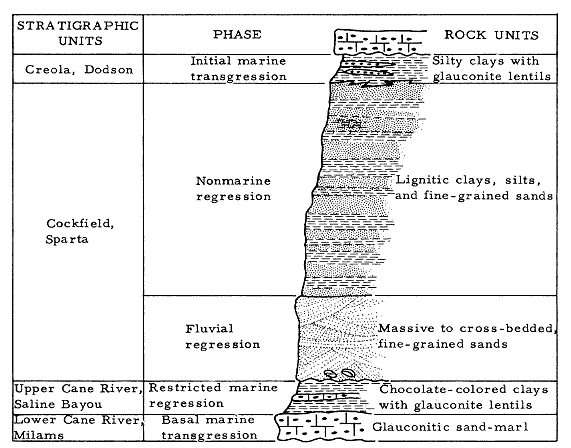 | STRATIGRAPHIC UNITS | PHASE | ROCK UNITS |
|---|---|---|
| Creola, Dodson | Initial marine transgression | Silty clays with glauconite lentils |
| Cockfield, Sparta | Nonmarine regression | Lignitic clays, silts, and fine-grained sands |
| | Fluvial regression | Massive to cross-bedded, fine-grained sands |
| Upper Cane River, Saline Bayou | Restricted marine regression | Chocolate-colored clays with glauconite lentils |
| Lower Cane River, Milams | Basal marine transgression | Glauconitic sand-marl |